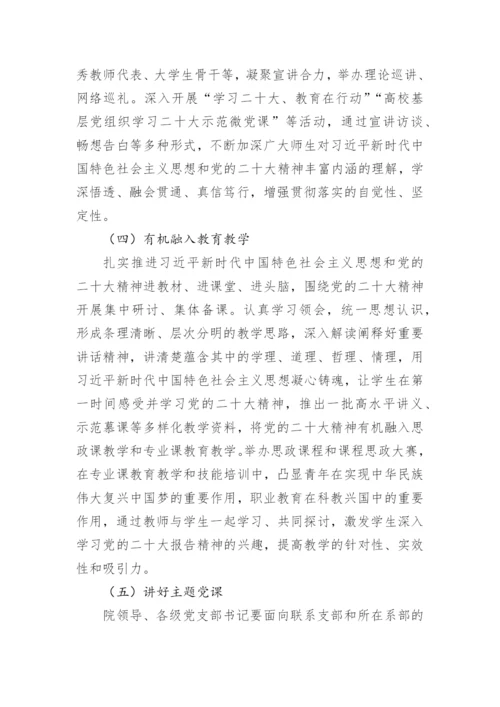 秀教师代表、大学生骨干等，凝聚宣讲合力，举办理论巡讲、网络巡礼。深入开展“学习二十大、教育在行动”“高校基层党组织学习二十大示范微党课”等活动，通过宣讲访谈、畅想告白等多种形式，不断加深广大师生对习近平新时代中国特色社会主义思想和党的二十大精神丰富内涵的理解，学深悟透、融会贯通、真信笃行，增强贯彻落实的自觉性、坚定性。

（四）有机融入教育教学

扎实推进习近平新时代中国特色社会主义思想和党的二十大精神进教材、进课堂、进头脑，围绕党的二十大精神开展集中研讨、集体备课。认真学习领会，统一思想认识，形成条理清晰、层次分明的教学思路，深入解读阐释好重要讲话精神，讲清楚蕴含其中的学理、道理、哲理、情理，用习近平新时代中国特色社会主义思想凝心铸魂，让学生在第一时间感受并学习党的二十大精神，推出一批高水平讲义、示范慕课等多样化教学资料，将党的二十大精神有机融入思政课教学和专业课教育教学。举办思政课程和课程思政大赛，在专业课教育教学和技能培训中，凸显青年在实现中华民族伟大复兴中国梦的重要作用，职业教育在科教兴国中的重要作用，通过教师与学生一起学习、共同探讨，激发学生深入学习党的二十大报告精神的兴趣，提高教学的针对性、实效性和吸引力。

（五）讲好主题党课

院领导、各级党支部书记要面向联系支部和所在系部的